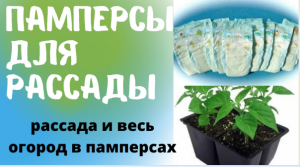 ПАМПЕРСЫ ДЛЯ РАССАДЫ

рассада и весь огород в памперсах